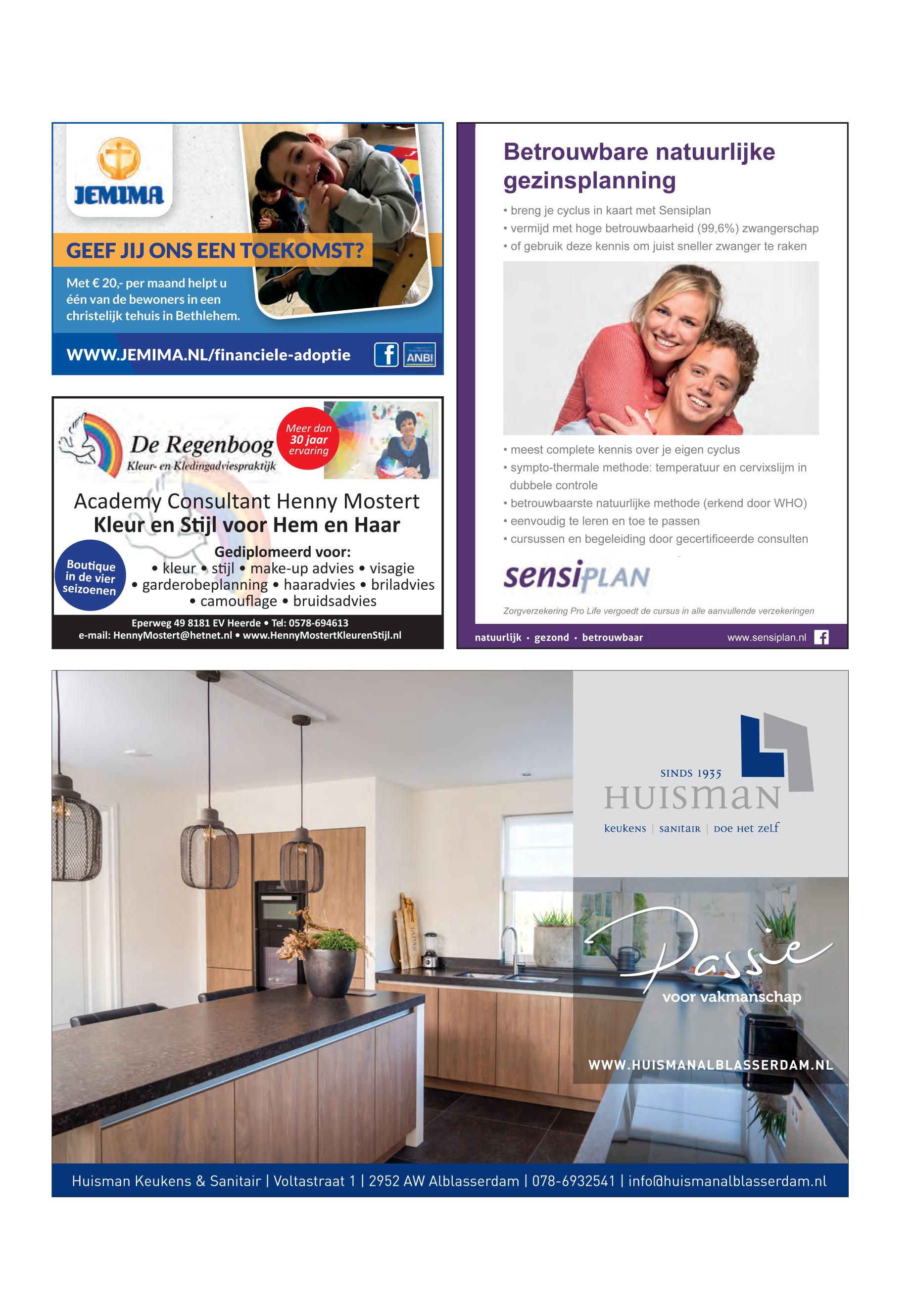 JEMIMA

GEEF JIJ ONS EEN TOEKOMST?

Met € 20,- per maand helpt u één van de bewoners in een christelijk tehuis in Bethlehem.

WWW.JEMIMA.NL/financiele-adoptie

ANBI

De Regenboog
Kleur- en Kledingadviespraktijk

Meer dan 30 jaar ervaring

Academy Consultant Henny Mostert
Kleur en Stijl voor Hem en Haar

Boutique in de vier seizoenen

Gediplomeerd voor:
• kleur • stijl • make-up advies • visagie
• garderobeplanning • haaradvies • briladvies
• camouflage • bruidsadvies

Eperweg 49 8181 EV Heerde • Tel: 0578-694613
e-mail: HennyMostert@hetnet.nl • www.HennyMostertKleurenStijl.nl

Betrouwbare natuurlijke gezinsplanning

• breng je cyclus in kaart met Sensiplan
• vermijd met hoge betrouwbaarheid (99,6%) zwangerschap
• of gebruik deze kennis om juist sneller zwanger te raken

• meest complete kennis over je eigen cyclus
• sympto-thermale methode: temperatuur en cervixslijm in dubbele controle
• betrouwbaarste natuurlijke methode (erkend door WHO)
• eenvoudig te leren en toe te passen
• cursussen en begeleiding door gecertificeerde consulten

sensiPLAN

Zorgverzekering Pro Life vergoedt de cursus in alle aanvullende verzekeringen

natuurlijk • gezond • betrouwbaar www.sensiplan.nl

SINDS 1935
HUISMAN
keukens | sanitair | doe het zelf

Passie
voor vakmanschap

WWW.HUISMANALBLASSERDAM.NL

Huisman Keukens & Sanitair | Voltastraat 1 | 2952 AW Alblasserdam | 078-6932541 | info@huismanalblasserdam.nl